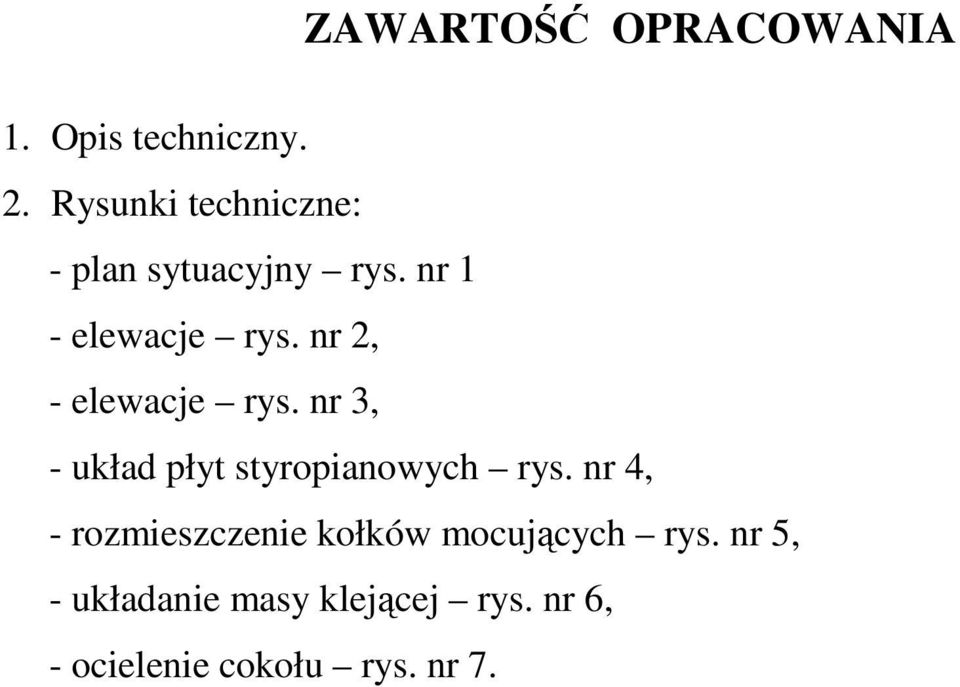 ZAWARTOŚĆ OPRACOWANIA

1. Opis techniczny.

2. Rysunki techniczne:

- plan sytuacyjny – rys. nr 1

- elewacje – rys. nr 2,

- elewacje – rys. nr 3,

- układ płyt styropianowych – rys. nr 4,

- rozmieszczenie kołków mocujących – rys. nr 5,

- układanie masy klejącej – rys. nr 6,

- ocielenie cokołu – rys. nr 7.